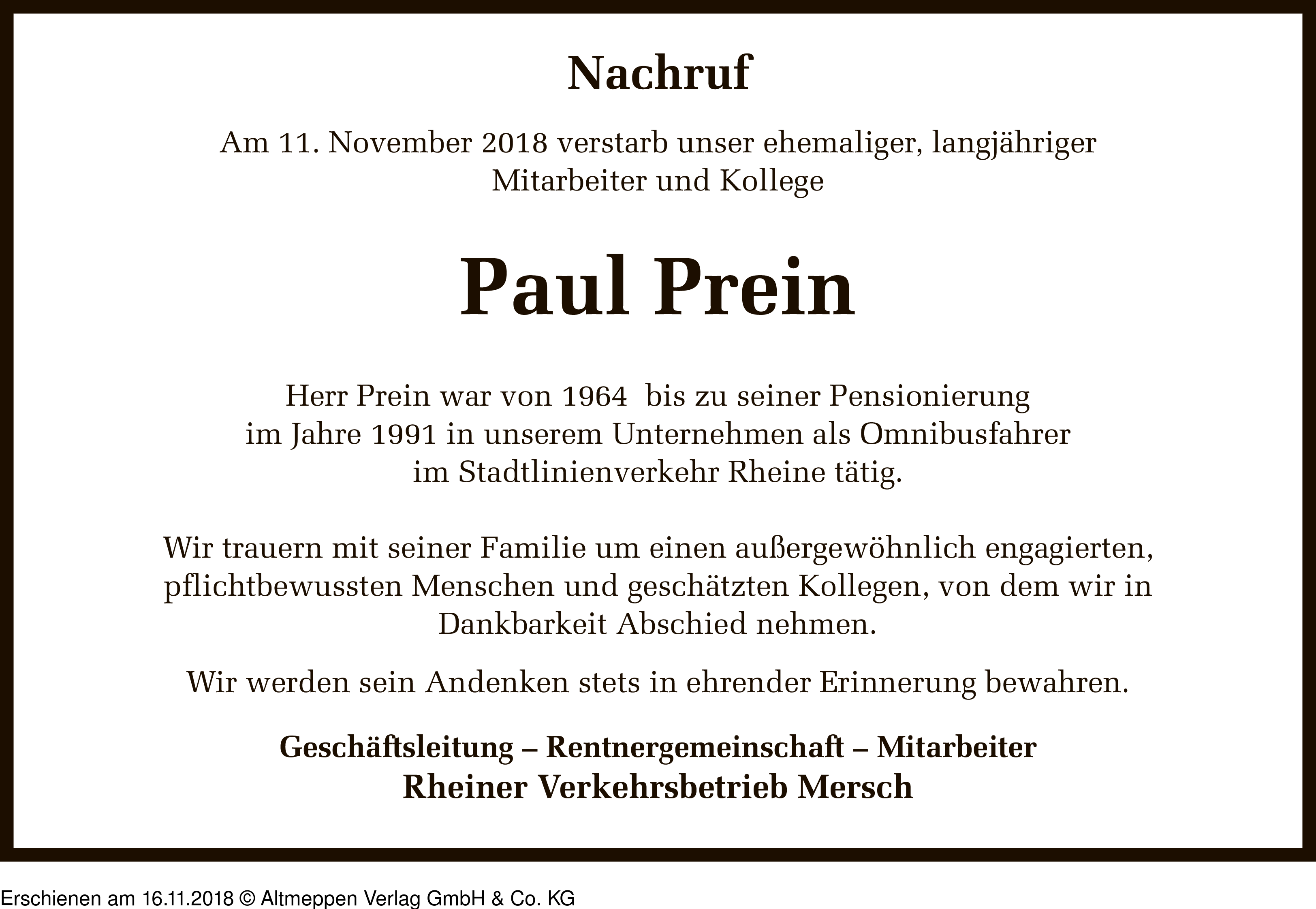 Nachruf

Am 11. November 2018 verstarb unser ehemaliger, langjähriger Mitarbeiter und Kollege

Paul Prein

Herr Prein war von 1964 bis zu seiner Pensionierung im Jahre 1991 in unserem Unternehmen als Omnibusfahrer im Stadtlinienverkehr Rheine tätig.

Wir trauern mit seiner Familie um einen außergewöhnlich engagierten, pflichtbewussten Menschen und geschätzten Kollegen, von dem wir in Dankbarkeit Abschied nehmen.

Wir werden sein Andenken stets in ehrender Erinnerung bewahren.

Geschäftsleitung – Rentnergemeinschaft – Mitarbeiter
Rheiner Verkehrsbetrieb Mersch

Erschienen am 16.11.2018 © Altmeppen Verlag GmbH & Co. KG